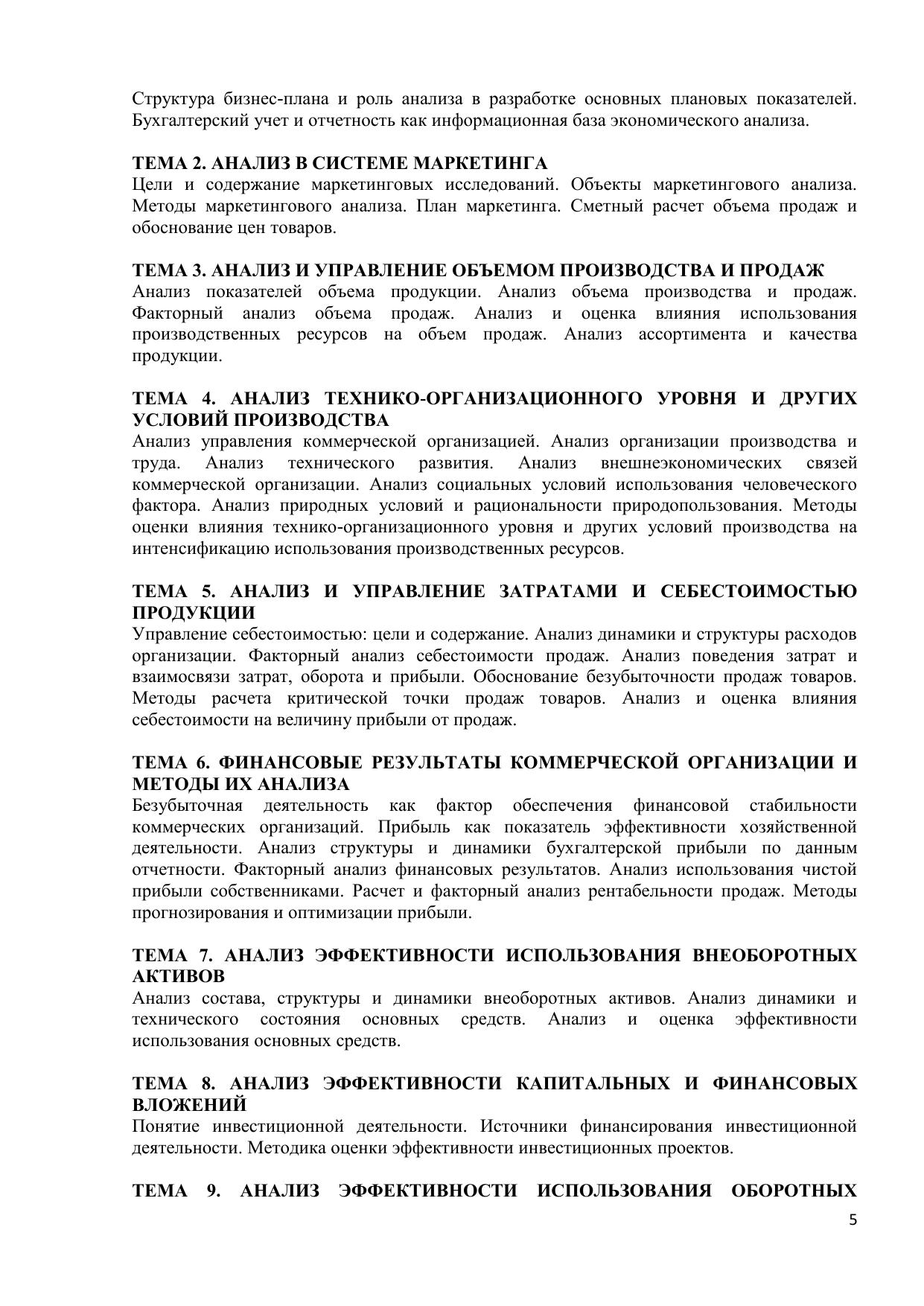 Структура бизнес-плана и роль анализа в разработке основных плановых показателей. Бухгалтерский учет и отчетность как информационная база экономического анализа.

ТЕМА 2. АНАЛИЗ В СИСТЕМЕ МАРКЕТИНГА
Цели и содержание маркетинговых исследований. Объекты маркетингового анализа. Методы маркетингового анализа. План маркетинга. Сметный расчет объема продаж и обоснование цен товаров.

ТЕМА 3. АНАЛИЗ И УПРАВЛЕНИЕ ОБЪЕМОМ ПРОИЗВОДСТВА И ПРОДАЖ
Анализ показателей объема продукции. Анализ объема производства и продаж. Факторный анализ объема продаж. Анализ и оценка влияния использования производственных ресурсов на объем продаж. Анализ ассортимента и качества продукции.

ТЕМА 4. АНАЛИЗ ТЕХНИКО-ОРГАНИЗАЦИОННОГО УРОВНЯ И ДРУГИХ УСЛОВИЙ ПРОИЗВОДСТВА
Анализ управления коммерческой организацией. Анализ организации производства и труда. Анализ технического развития. Анализ внешнеэкономических связей коммерческой организации. Анализ социальных условий использования человеческого фактора. Анализ природных условий и рациональности природопользования. Методы оценки влияния технико-организационного уровня и других условий производства на интенсификацию использования производственных ресурсов.

ТЕМА 5. АНАЛИЗ И УПРАВЛЕНИЕ ЗАТРАТАМИ И СЕБЕСТОИМОСТЬЮ ПРОДУКЦИИ
Управление себестоимостью: цели и содержание. Анализ динамики и структуры расходов организации. Факторный анализ себестоимости продаж. Анализ поведения затрат и взаимосвязи затрат, оборота и прибыли. Обоснование безубыточности продаж товаров. Методы расчета критической точки продаж товаров. Анализ и оценка влияния себестоимости на величину прибыли от продаж.

ТЕМА 6. ФИНАНСОВЫЕ РЕЗУЛЬТАТЫ КОММЕРЧЕСКОЙ ОРГАНИЗАЦИИ И МЕТОДЫ ИХ АНАЛИЗА
Безубыточная деятельность как фактор обеспечения финансовой стабильности коммерческих организаций. Прибыль как показатель эффективности хозяйственной деятельности. Анализ структуры и динамики бухгалтерской прибыли по данным отчетности. Факторный анализ финансовых результатов. Анализ использования чистой прибыли собственниками. Расчет и факторный анализ рентабельности продаж. Методы прогнозирования и оптимизации прибыли.

ТЕМА 7. АНАЛИЗ ЭФФЕКТИВНОСТИ ИСПОЛЬЗОВАНИЯ ВНЕОБОРОТНЫХ АКТИВОВ
Анализ состава, структуры и динамики внеоборотных активов. Анализ динамики и технического состояния основных средств. Анализ и оценка эффективности использования основных средств.

ТЕМА 8. АНАЛИЗ ЭФФЕКТИВНОСТИ КАПИТАЛЬНЫХ И ФИНАНСОВЫХ ВЛОЖЕНИЙ
Понятие инвестиционной деятельности. Источники финансирования инвестиционной деятельности. Методика оценки эффективности инвестиционных проектов.

ТЕМА 9. АНАЛИЗ ЭФФЕКТИВНОСТИ ИСПОЛЬЗОВАНИЯ ОБОРОТНЫХ

5